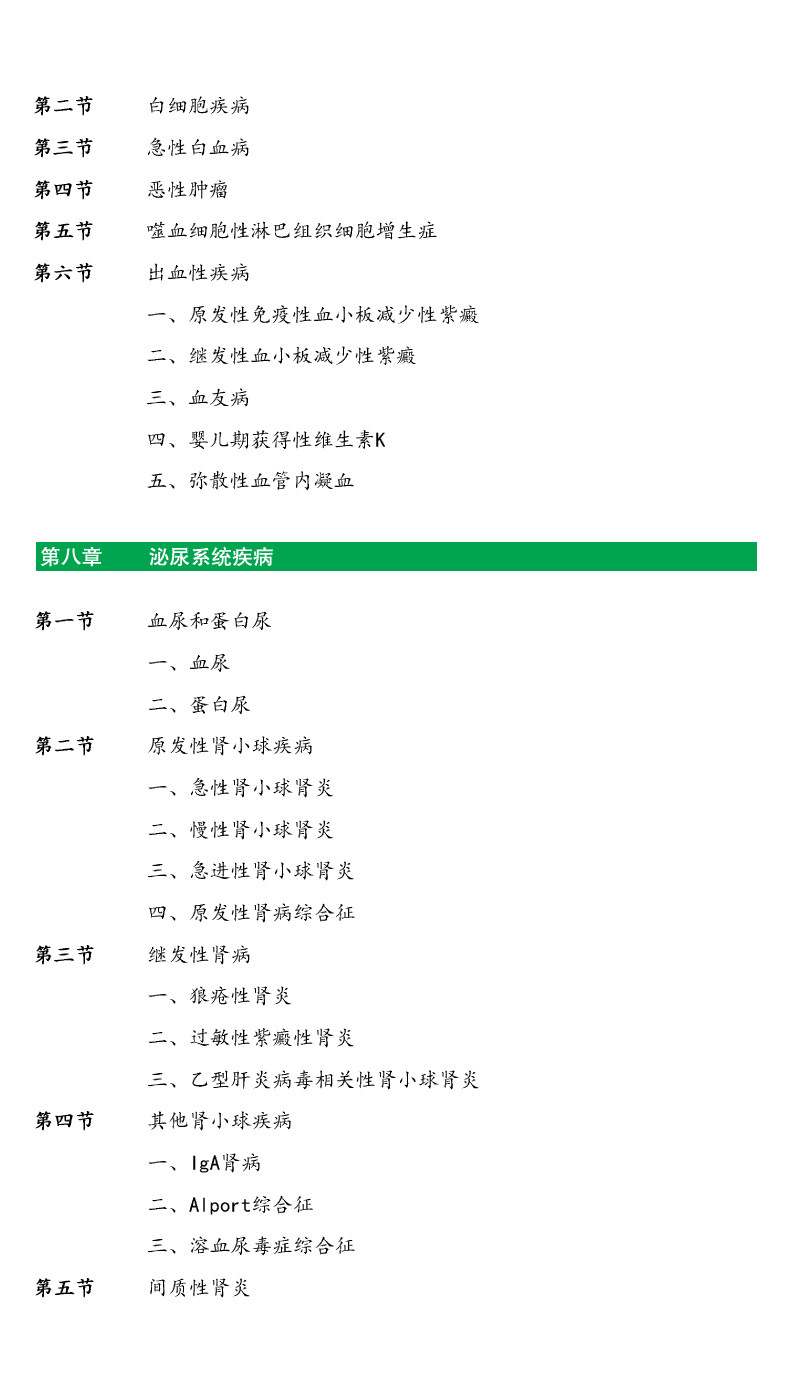 第二节 白细胞疾病

第三节 急性白血病

第四节 恶性肿瘤

第五节 噬血细胞性淋巴组织细胞增生症

第六节 出血性疾病

一、原发性免疫性血小板减少性紫癜

二、继发性血小板减少性紫癜

三、血友病

四、婴儿期获得性维生素K

五、弥散性血管内凝血

第八章 泌尿系统疾病

第一节 血尿和蛋白尿

一、血尿

二、蛋白尿

第二节 原发性肾小球疾病

一、急性肾小球肾炎

二、慢性肾小球肾炎

三、急进性肾小球肾炎

四、原发性肾病综合征

第三节 继发性肾病

一、狼疮性肾炎

二、过敏性紫癜性肾炎

三、乙型肝炎病毒相关性肾小球肾炎

第四节 其他肾小球疾病

一、IgA肾病

二、Alport综合征

三、溶血尿毒症综合征

第五节 间质性肾炎